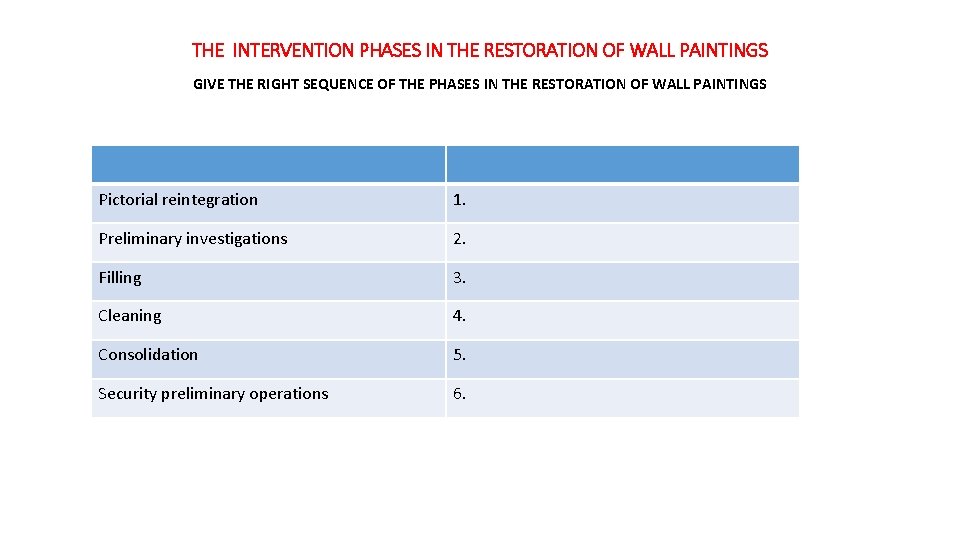 THE INTERVENTION PHASES IN THE RESTORATION OF WALL PAINTINGS

GIVE THE RIGHT SEQUENCE OF THE PHASES IN THE RESTORATION OF WALL PAINTINGS

| | |
|---|---|
| Pictorial reintegration | 1. |
| Preliminary investigations | 2. |
| Filling | 3. |
| Cleaning | 4. |
| Consolidation | 5. |
| Security preliminary operations | 6. |